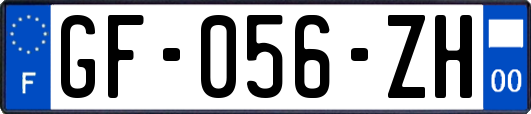 F
GF-056-ZH
00